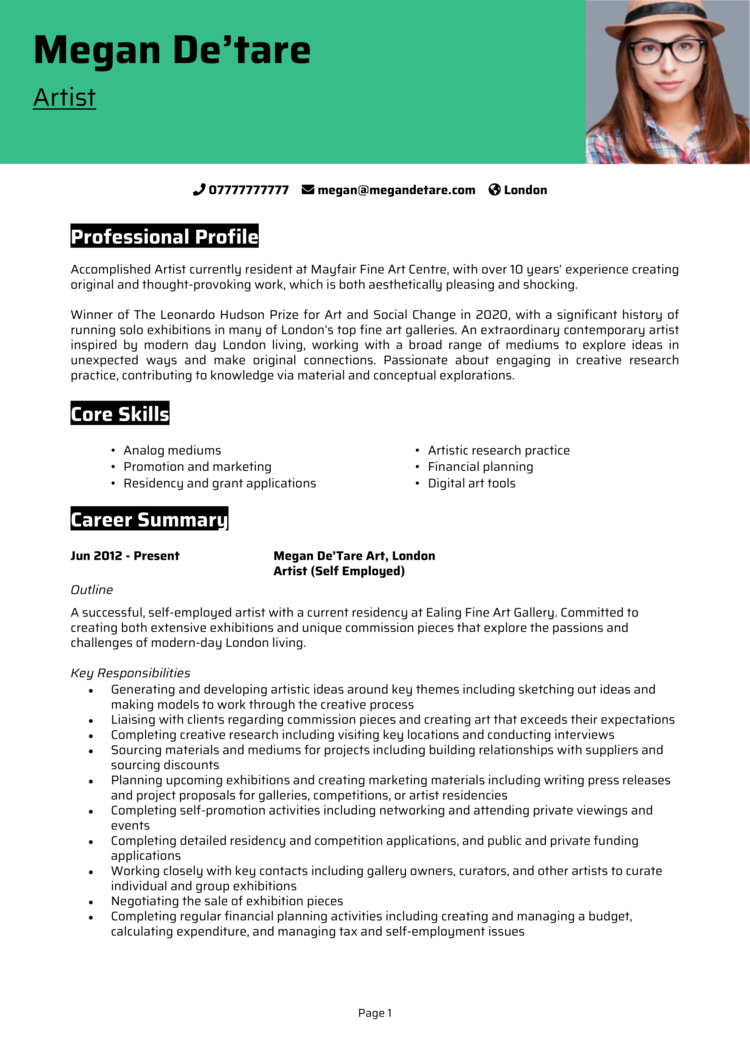 Megan De'tare

Artist

07777777777 megan@megandetare.com London

Professional Profile

Accomplished Artist currently resident at Mayfair Fine Art Centre, with over 10 years' experience creating original and thought-provoking work, which is both aesthetically pleasing and shocking.

Winner of The Leonardo Hudson Prize for Art and Social Change in 2020, with a significant history of running solo exhibitions in many of London's top fine art galleries. An extraordinary contemporary artist inspired by modern day London living, working with a broad range of mediums to explore ideas in unexpected ways and make original connections. Passionate about engaging in creative research practice, contributing to knowledge via material and conceptual explorations.

Core Skills

• Analog mediums
• Promotion and marketing
• Residency and grant applications
• Artistic research practice
• Financial planning
• Digital art tools

Career Summary

Jun 2012 - Present

Megan De'Tare Art, London
Artist (Self Employed)

Outline

A successful, self-employed artist with a current residency at Ealing Fine Art Gallery. Committed to creating both extensive exhibitions and unique commission pieces that explore the passions and challenges of modern-day London living.

Key Responsibilities

• Generating and developing artistic ideas around key themes including sketching out ideas and making models to work through the creative process
• Liaising with clients regarding commission pieces and creating art that exceeds their expectations
• Completing creative research including visiting key locations and conducting interviews
• Sourcing materials and mediums for projects including building relationships with suppliers and sourcing discounts
• Planning upcoming exhibitions and creating marketing materials including writing press releases and project proposals for galleries, competitions, or artist residencies
• Completing self-promotion activities including networking and attending private viewings and events
• Completing detailed residency and competition applications, and public and private funding applications
• Working closely with key contacts including gallery owners, curators, and other artists to curate individual and group exhibitions
• Negotiating the sale of exhibition pieces
• Completing regular financial planning activities including creating and managing a budget, calculating expenditure, and managing tax and self-employment issues

Page 1